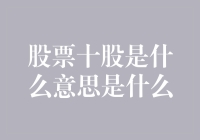 股票十股是什么意思是什么